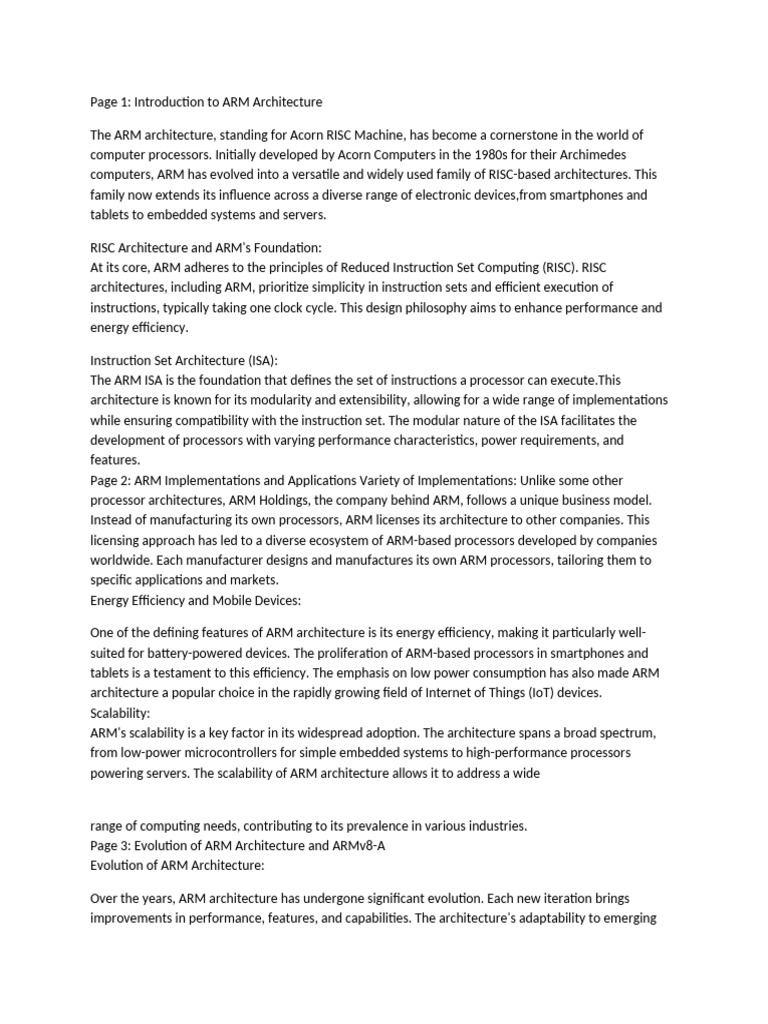 Page 1: Introduction to ARM Architecture

The ARM architecture, standing for Acorn RISC Machine, has become a cornerstone in the world of computer processors. Initially developed by Acorn Computers in the 1980s for their Archimedes computers, ARM has evolved into a versatile and widely used family of RISC-based architectures. This family now extends its influence across a diverse range of electronic devices,from smartphones and tablets to embedded systems and servers.

RISC Architecture and ARM's Foundation:
At its core, ARM adheres to the principles of Reduced Instruction Set Computing (RISC). RISC architectures, including ARM, prioritize simplicity in instruction sets and efficient execution of instructions, typically taking one clock cycle. This design philosophy aims to enhance performance and energy efficiency.

Instruction Set Architecture (ISA):
The ARM ISA is the foundation that defines the set of instructions a processor can execute.This architecture is known for its modularity and extensibility, allowing for a wide range of implementations while ensuring compatibility with the instruction set. The modular nature of the ISA facilitates the development of processors with varying performance characteristics, power requirements, and features.
Page 2: ARM Implementations and Applications Variety of Implementations: Unlike some other processor architectures, ARM Holdings, the company behind ARM, follows a unique business model. Instead of manufacturing its own processors, ARM licenses its architecture to other companies. This licensing approach has led to a diverse ecosystem of ARM-based processors developed by companies worldwide. Each manufacturer designs and manufactures its own ARM processors, tailoring them to specific applications and markets.
Energy Efficiency and Mobile Devices:

One of the defining features of ARM architecture is its energy efficiency, making it particularly well-suited for battery-powered devices. The proliferation of ARM-based processors in smartphones and tablets is a testament to this efficiency. The emphasis on low power consumption has also made ARM architecture a popular choice in the rapidly growing field of Internet of Things (IoT) devices.
Scalability:
ARM's scalability is a key factor in its widespread adoption. The architecture spans a broad spectrum, from low-power microcontrollers for simple embedded systems to high-performance processors powering servers. The scalability of ARM architecture allows it to address a wide

range of computing needs, contributing to its prevalence in various industries.
Page 3: Evolution of ARM Architecture and ARMv8-A
Evolution of ARM Architecture:

Over the years, ARM architecture has undergone significant evolution. Each new iteration brings improvements in performance, features, and capabilities. The architecture's adaptability to emerging